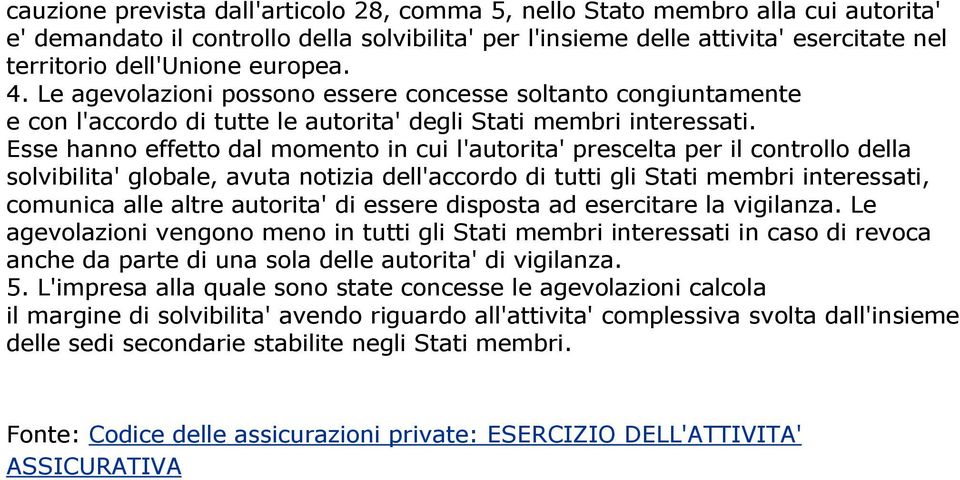 cauzione prevista dall'articolo 28, comma 5, nello Stato membro alla cui autorita' e' demandato il controllo della solvibilita' per l'insieme delle attivita' esercitate nel territorio dell'Unione europea.
4. Le agevolazioni possono essere concesse soltanto congiuntamente e con l'accordo di tutte le autorita' degli Stati membri interessati. Esse hanno effetto dal momento in cui l'autorita' prescelta per il controllo della solvibilita' globale, avuta notizia dell'accordo di tutti gli Stati membri interessati, comunica alle altre autorita' di essere disposta ad esercitare la vigilanza. Le agevolazioni vengono meno in tutti gli Stati membri interessati in caso di revoca anche da parte di una sola delle autorita' di vigilanza.
5. L'impresa alla quale sono state concesse le agevolazioni calcola il margine di solvibilita' avendo riguardo all'attivita' complessiva svolta dall'insieme delle sedi secondarie stabilite negli Stati membri.

Fonte: Codice delle assicurazioni private: ESERCIZIO DELL'ATTIVITA' ASSICURATIVA